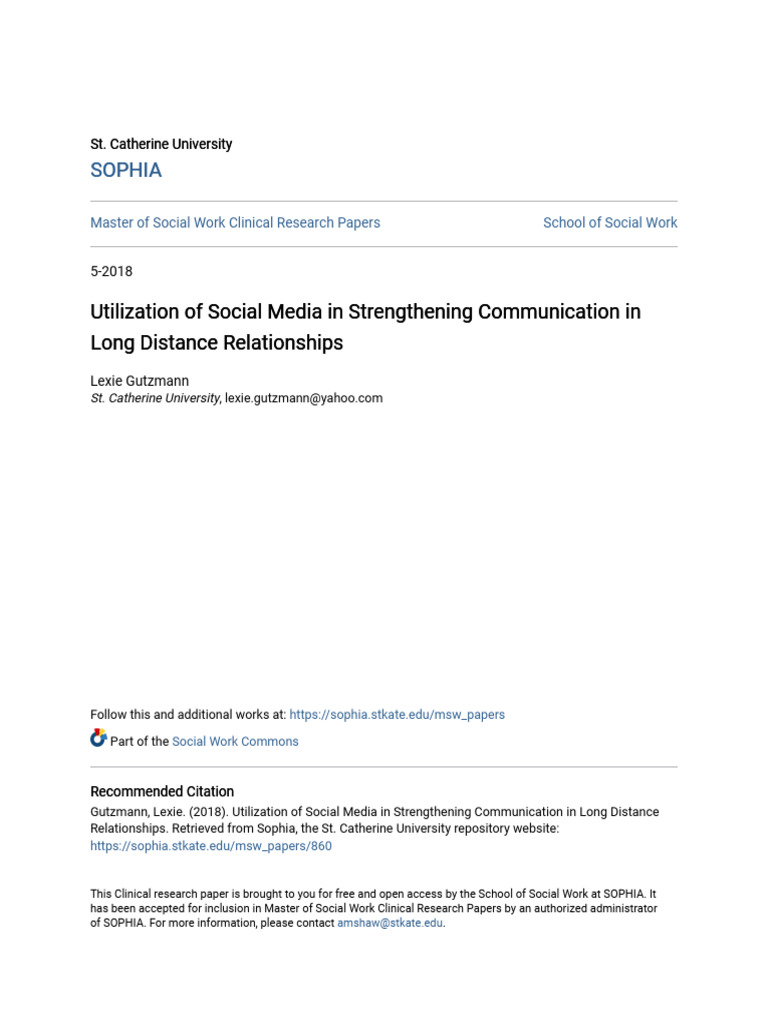 St. Catherine University
SOPHIA

Master of Social Work Clinical Research Papers

School of Social Work

5-2018

Utilization of Social Media in Strengthening Communication in Long Distance Relationships

Lexie Gutzmann
St. Catherine University, lexie.gutzmann@yahoo.com

Follow this and additional works at: https://sophia.stkate.edu/msw_papers

Part of the Social Work Commons

Recommended Citation
Gutzmann, Lexie. (2018). Utilization of Social Media in Strengthening Communication in Long Distance Relationships. Retrieved from Sophia, the St. Catherine University repository website: https://sophia.stkate.edu/msw_papers/860

This Clinical research paper is brought to you for free and open access by the School of Social Work at SOPHIA. It has been accepted for inclusion in Master of Social Work Clinical Research Papers by an authorized administrator of SOPHIA. For more information, please contact amshaw@stkate.edu.